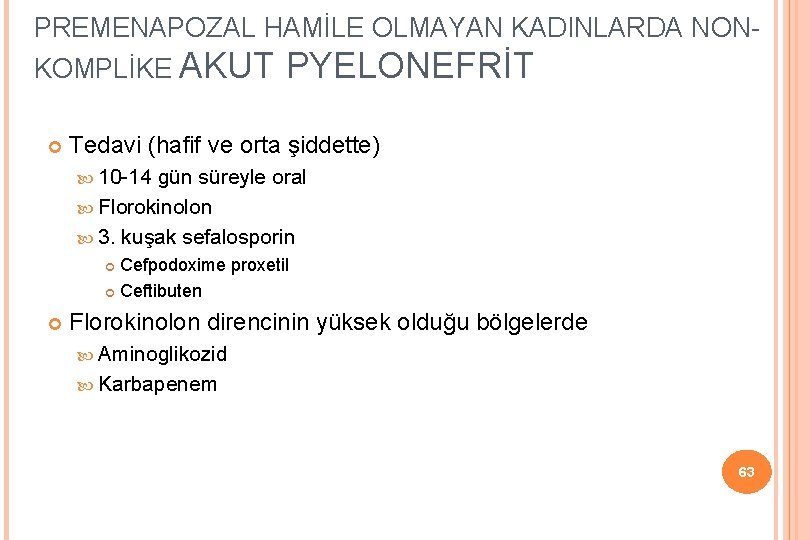 PREMENAPOZAL HAMİLE OLMAYAN KADINLARDA NON-KOMPLİKE AKUT PYELONEFRİT

Tedavi (hafif ve orta şiddette)
10-14 gün süreyle oral
Florokinolon
3. kuşak sefalosporin
Cefpodoxime proxetil
Ceftibuten

Florokinolon direncinin yüksek olduğu bölgelerde
Aminoglikozid
Karbapenem

63